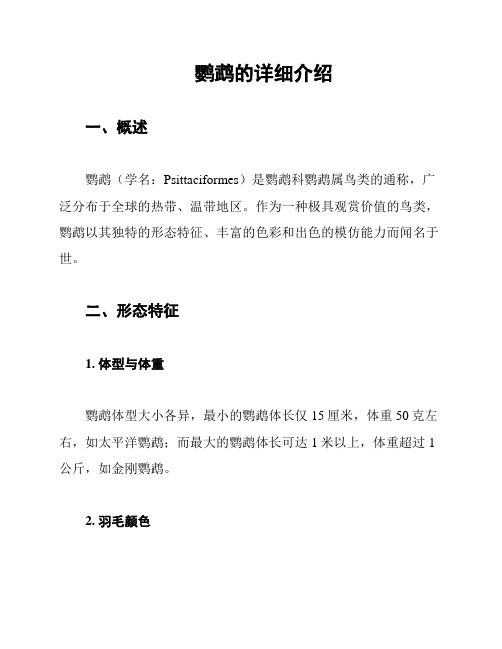 鹦鹉的详细介绍

一、概述

鹦鹉（学名：Psittaciformes）是鹦鹉科鹦鹉属鸟类的通称，广泛分布于全球的热带、温带地区。作为一种极具观赏价值的鸟类，鹦鹉以其独特的形态特征、丰富的色彩和出色的模仿能力而闻名于世。

二、形态特征

1. 体型与体重

鹦鹉体型大小各异，最小的鹦鹉体长仅 15 厘米，体重 50 克左右，如太平洋鹦鹉；而最大的鹦鹉体长可达 1 米以上，体重超过 1 公斤，如金刚鹦鹉。

2. 羽毛颜色